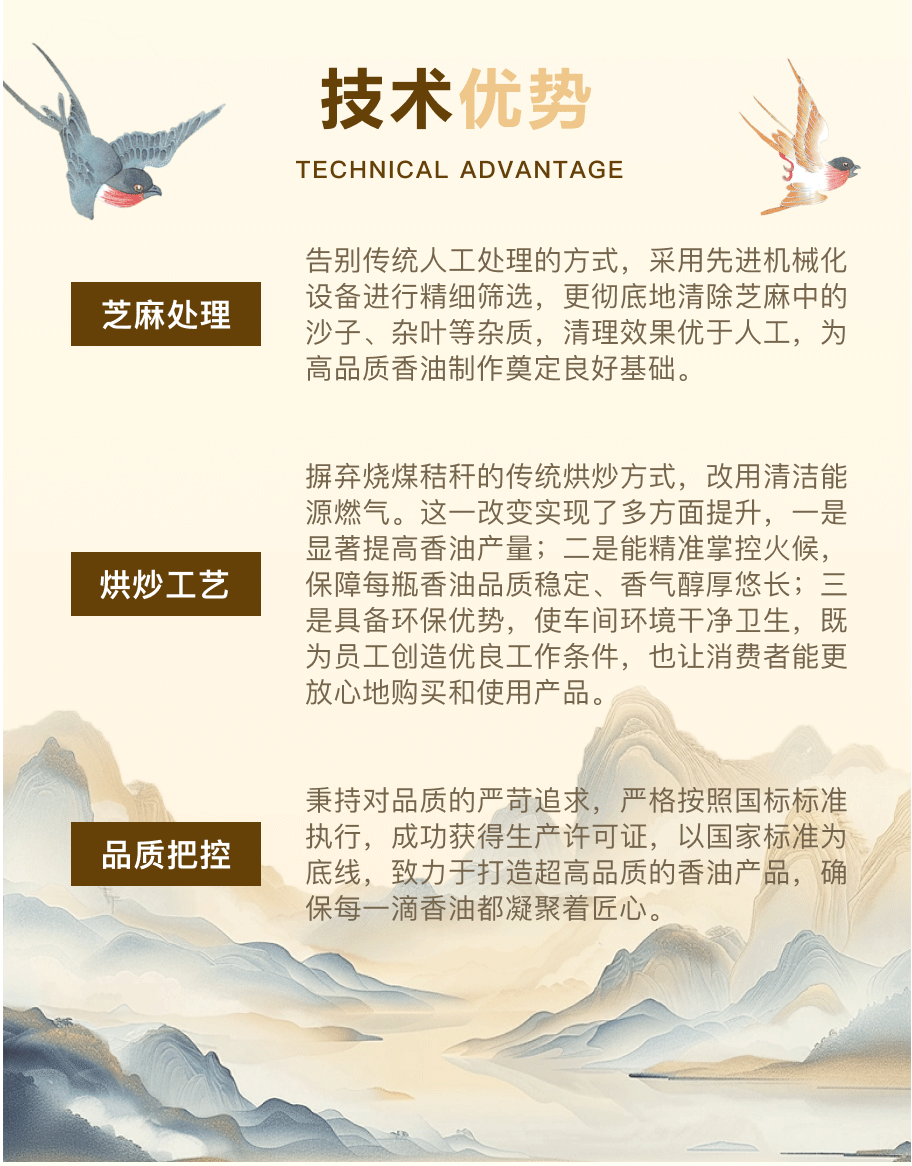 技术优势

TECHNICAL ADVANTAGE

芝麻处理

告别传统人工处理的方式，采用先进机械化设备进行精细筛选，更彻底地清除芝麻中的沙子、杂叶等杂质，清理效果优于人工，为高品质香油制作奠定良好基础。

烘炒工艺

摒弃烧煤秸秆的传统烘炒方式，改用清洁能源燃气。这一改变实现了多方面提升，一是显著提高香油产量；二是能精准掌控火候，保障每瓶香油品质稳定、香气醇厚悠长；三是具备环保优势，使车间环境干净卫生，既为员工创造优良工作条件，也让消费者能更放心地购买和使用产品。

品质把控

秉持对品质的严苛追求，严格按照国标标准执行，成功获得生产许可证，以国家标准为底线，致力于打造超高品质的香油产品，确保每一滴香油都凝聚着匠心。